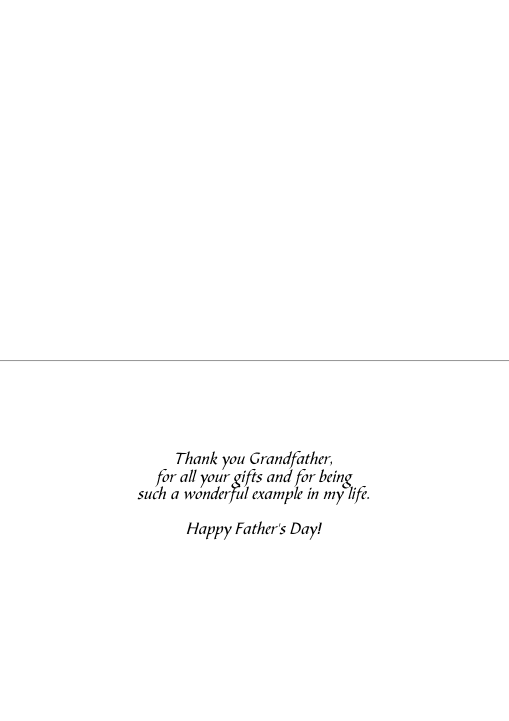 Thank you Grandfather, for all your gifts and for being such a wonderful example in my life.

Happy Father's Day!